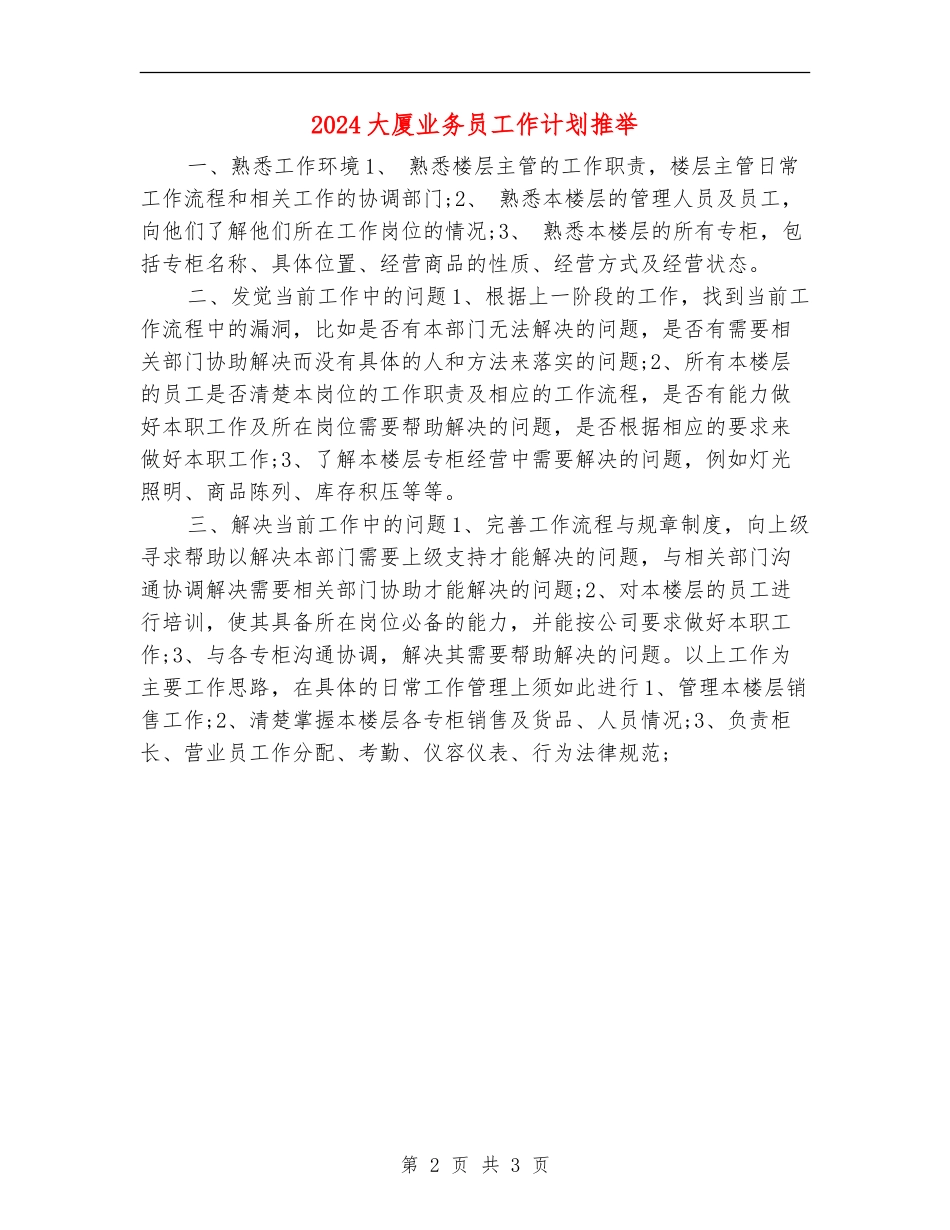 2024大厦业务员工作计划推举

一、熟悉工作环境1、 熟悉楼层主管的工作职责，楼层主管日常工作流程和相关工作的协调部门;2、 熟悉本楼层的管理人员及员工，向他们了解他们所在工作岗位的情况;3、 熟悉本楼层的所有专柜，包括专柜名称、具体位置、经营商品的性质、经营方式及经营状态。

二、发觉当前工作中的问题1、根据上一阶段的工作，找到当前工作流程中的漏洞，比如是否有本部门无法解决的问题，是否有需要相关部门协助解决而没有具体的人和方法来落实的问题;2、所有本楼层的员工是否清楚本岗位的工作职责及相应的工作流程，是否有能力做好本职工作及所在岗位需要帮助解决的问题，是否根据相应的要求来做好本职工作;3、了解本楼层专柜经营中需要解决的问题，例如灯光照明、商品陈列、库存积压等等。

三、解决当前工作中的问题1、完善工作流程与规章制度，向上级寻求帮助以解决本部门需要上级支持才能解决的问题，与相关部门沟通协调解决需要相关部门协助才能解决的问题;2、对本楼层的员工进行培训，使其具备所在岗位必备的能力，并能按公司要求做好本职工作;3、与各专柜沟通协调，解决其需要帮助解决的问题。以上工作为主要工作思路，在具体的日常工作管理上须如此进行1、管理本楼层销售工作;2、清楚掌握本楼层各专柜销售及货品、人员情况;3、负责柜长、营业员工作分配、考勤、仪容仪表、行为法律规范;

第 2 页 共 3 页